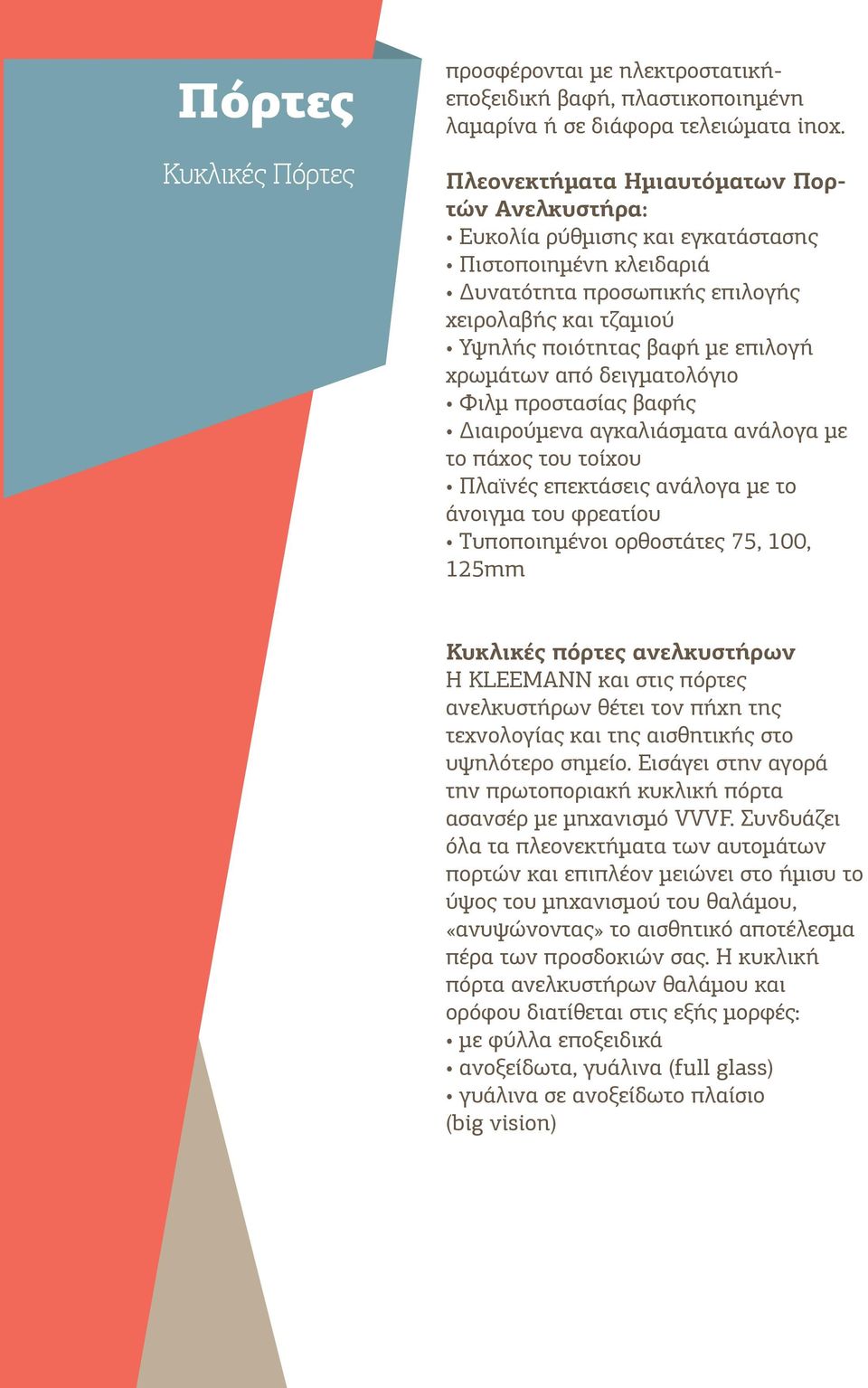 Πόρτες

Κυκλικές Πόρτες

προσφέρονται με ηλεκτροστατική-εποξειδική βαφή, πλαστικοποιημένη λαμαρίνα ή σε διάφορα τελειώματα inox.

Πλεονεκτήματα Ημιαυτόματων Πορτών Ανελκυστήρα:
• Ευκολία ρύθμισης και εγκατάστασης
• Πιστοποιημένη κλειδαριά
• Δυνατότητα προσωπικής επιλογής χειρολαβής και τζαμιού
• Υψηλής ποιότητας βαφή με επιλογή χρωμάτων από δειγματολόγιο
• Φιλμ προστασίας βαφής
• Διαιρούμενα αγκαλιάσματα ανάλογα με το πάχος του τοίχου
• Πλαϊνές επεκτάσεις ανάλογα με το άνοιγμα του φρεατίου
• Τυποποιημένοι ορθοστάτες 75, 100, 125mm

Κυκλικές πόρτες ανελκυστήρων
Η KLEEMANN και στις πόρτες ανελκυστήρων θέτει τον πήχη της τεχνολογίας και της αισθητικής στο υψηλότερο σημείο. Εισάγει στην αγορά την πρωτοποριακή κυκλική πόρτα ασανσέρ με μηχανισμό VVVF. Συνδυάζει όλα τα πλεονεκτήματα των αυτομάτων πορτών και επιπλέον μειώνει στο ήμισυ το ύψος του μηχανισμού του θαλάμου, «ανυψώνοντας» το αισθητικό αποτέλεσμα πέρα των προσδοκιών σας. Η κυκλική πόρτα ανελκυστήρων θαλάμου και ορόφου διατίθεται στις εξής μορφές:
• με φύλλα εποξειδικά
• ανοξείδωτα, γυάλινα (full glass)
• γυάλινα σε ανοξείδωτο πλαίσιο (big vision)